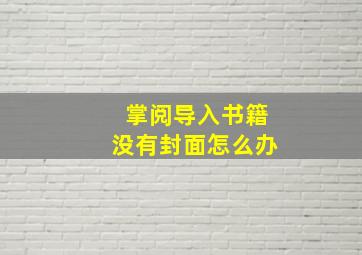 掌阅导入书籍
没有封面怎么办